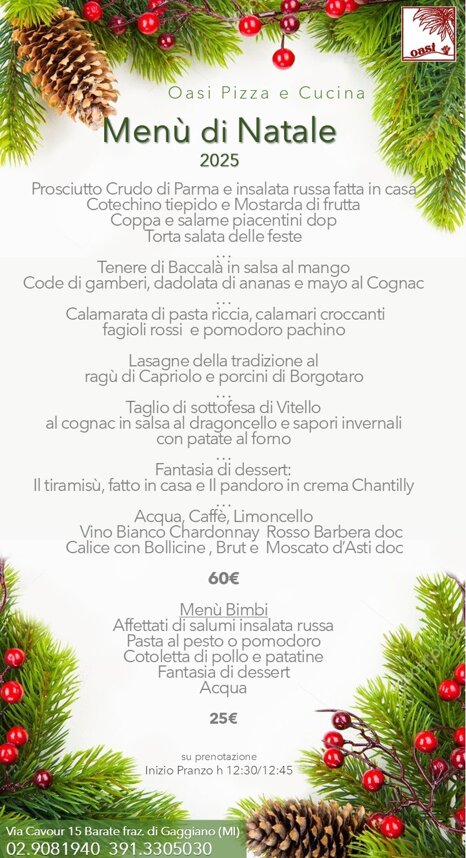 oasi

Oasi Pizza e Cucina

Menù di Natale
2025

Prosciutto Crudo di Parma e insalata russa fatta in casa
Cotechino tiepido e Mostarda di frutta
Coppa e salame piacentini dop
Torta salata delle feste
...
Tenere di Baccalà in salsa al mango
Code di gamberi, dadolata di ananas e mayo al Cognac
...
Calamarata di pasta riccia, calamari croccanti
fagioli rossi e pomodoro pachino

Lasagne della tradizione al
ragù di Capriolo e porcini di Borgotaro
...
Taglio di sottofesa di Vitello
al cognac in salsa al dragoncello e sapori invernali
con patate al forno
...
Fantasia di dessert:
Il tiramisù, fatto in casa e Il pandoro in crema Chantilly
...
Acqua, Caffè, Limoncello
Vino Bianco Chardonnay Rosso Barbera doc
Calice con Bollicine , Brut e Moscato d'Asti doc

60€

Menù Bimbi
Affettati di salumi insalata russa
Pasta al pesto o pomodoro
Cotoletta di pollo e patatine
Fantasia di dessert
Acqua

25€

su prenotazione
Inizio Pranzo h 12:30/12:45

Via Cavour 15 Barate fraz. di Gaggiano (MI)
02.9081940 391.3305030